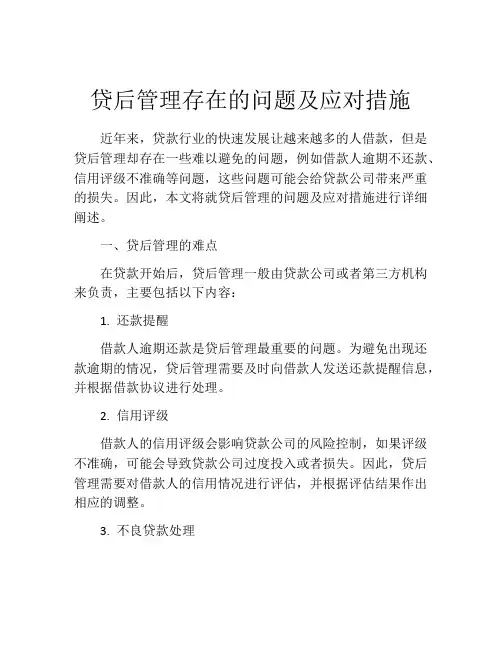 贷后管理存在的问题及应对措施

近年来，贷款行业的快速发展让越来越多的人借款，但是贷后管理却存在一些难以避免的问题，例如借款人逾期不还款、信用评级不准确等问题，这些问题可能会给贷款公司带来严重的损失。因此，本文将就贷后管理的问题及应对措施进行详细阐述。

一、贷后管理的难点

在贷款开始后，贷后管理一般由贷款公司或者第三方机构来负责，主要包括以下内容：

1. 还款提醒

借款人逾期还款是贷后管理最重要的问题。为避免出现还款逾期的情况，贷后管理需要及时向借款人发送还款提醒信息，并根据借款协议进行处理。

2. 信用评级

借款人的信用评级会影响贷款公司的风险控制，如果评级不准确，可能会导致贷款公司过度投入或者损失。因此，贷后管理需要对借款人的信用情况进行评估，并根据评估结果作出相应的调整。

3. 不良贷款处理